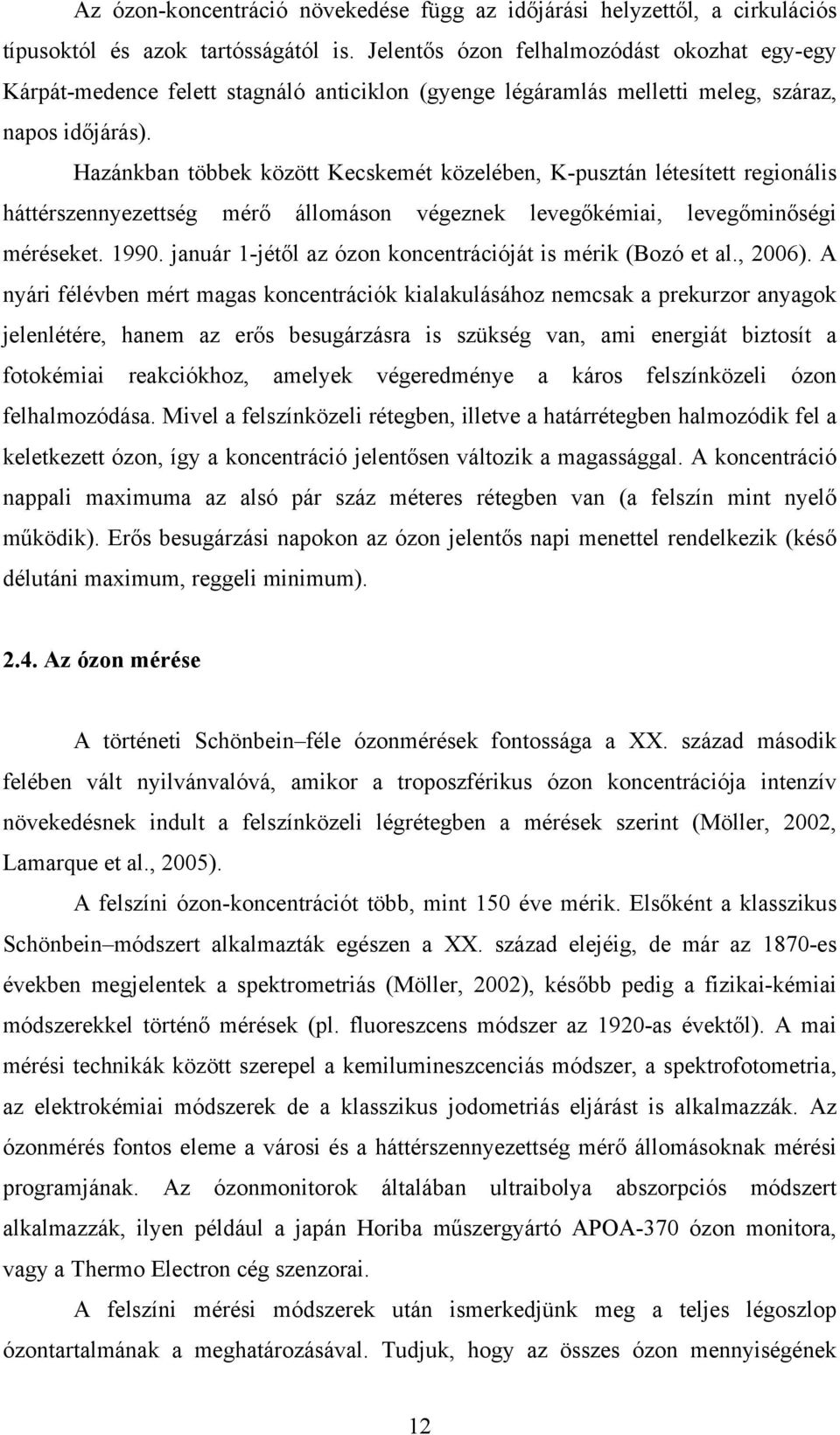 Az ózon-koncentráció növekedése függ az időjárási helyzettől, a cirkulációs típusoktól és azok tartósságától is. Jelentős ózon felhalmozódást okozhat egy-egy Kárpát-medence felett stagnáló anticiklon (gyenge légáramlás melletti meleg, száraz, napos időjárás).

Hazánkban többek között Kecskemét közelében, K-pusztán létesített regionális háttérszennyezettség mérő állomáson végeznek levegőkémiai, levegőminőségi méréseket. 1990. január 1-jétől az ózon koncentrációját is mérik (Bozó et al., 2006). A nyári félévben mért magas koncentrációk kialakulásához nemcsak a prekurzor anyagok jelenlétére, hanem az erős besugárzásra is szükség van, ami energiát biztosít a fotokémiai reakciókhoz, amelyek végeredménye a káros felszínközeli ózon felhalmozódása. Mivel a felszínközeli rétegben, illetve a határrétegben halmozódik fel a keletkezett ózon, így a koncentráció jelentősen változik a magassággal. A koncentráció nappali maximuma az alsó pár száz méteres rétegben van (a felszín mint nyelő működik). Erős besugárzási napokon az ózon jelentős napi menettel rendelkezik (késő délutáni maximum, reggeli minimum).

2.4. Az ózon mérése

A történeti Schönbein–féle ózonmérések fontossága a XX. század második felében vált nyilvánvalóvá, amikor a troposzférikus ózon koncentrációja intenzív növekedésnek indult a felszínközeli légrétegben a mérések szerint (Möller, 2002, Lamarque et al., 2005).

A felszíni ózon-koncentrációt több, mint 150 éve mérik. Elsőként a klasszikus Schönbein–módszert alkalmazták egészen a XX. század elejéig, de már az 1870-es években megjelentek a spektrometriás (Möller, 2002), később pedig a fizikai-kémiai módszerekkel történő mérések (pl. fluoreszcens módszer az 1920-as évektől). A mai mérési technikák között szerepel a kemilumineszcenciás módszer, a spektrofotometria, az elektrokémiai módszerek de a klasszikus jodometriás eljárást is alkalmazzák. Az ózonmérés fontos eleme a városi és a háttérszennyezettség mérő állomásoknak mérési programjának. Az ózonmonitorok általában ultraibolya abszorpciós módszert alkalmazzák, ilyen például a japán Horiba műszergyártó APOA-370 ózon monitora, vagy a Thermo Electron cég szenzorai.

A felszíni mérési módszerek után ismerkedjünk meg a teljes légoszlop ózontartalmának a meghatározásával. Tudjuk, hogy az összes ózon mennyiségének

12